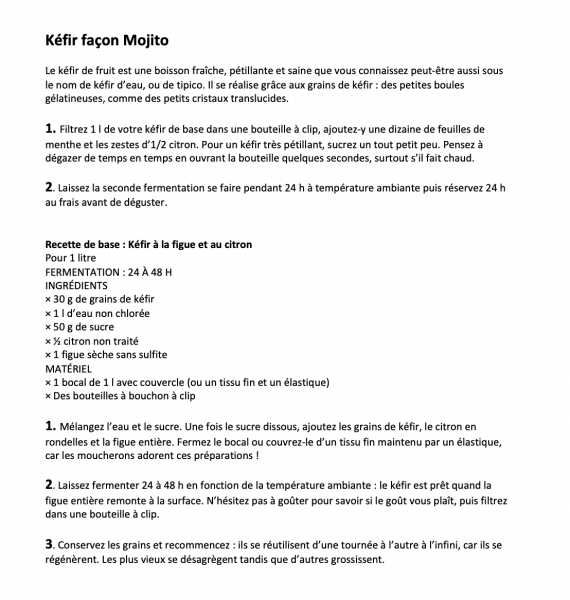 Kéfir façon Mojito

Le kéfir de fruit est une boisson fraîche, pétillante et saine que vous connaissez peut-être aussi sous le nom de kéfir d'eau, ou de tipico. Il se réalise grâce aux grains de kéfir : des petites boules gélatineuses, comme des petits cristaux translucides.

1. Filtrez 1 l de votre kéfir de base dans une bouteille à clip, ajoutez-y une dizaine de feuilles de menthe et les zestes d'1/2 citron. Pour un kéfir très pétillant, sucrez un tout petit peu. Pensez à dégazer de temps en temps en ouvrant la bouteille quelques secondes, surtout s'il fait chaud.

2. Laissez la seconde fermentation se faire pendant 24 h à température ambiante puis réservez 24 h au frais avant de déguster.

Recette de base : Kéfir à la figue et au citron
Pour 1 litre
FERMENTATION : 24 À 48 H
INGRÉDIENTS
× 30 g de grains de kéfir
× 1 l d'eau non chlorée
× 50 g de sucre
× ½ citron non traité
× 1 figue sèche sans sulfite
MATÉRIEL
× 1 bocal de 1 l avec couvercle (ou un tissu fin et un élastique)
× Des bouteilles à bouchon à clip

1. Mélangez l'eau et le sucre. Une fois le sucre dissous, ajoutez les grains de kéfir, le citron en rondelles et la figue entière. Fermez le bocal ou couvrez-le d'un tissu fin maintenu par un élastique, car les moucherons adorent ces préparations !

2. Laissez fermenter 24 à 48 h en fonction de la température ambiante : le kéfir est prêt quand la figue entière remonte à la surface. N'hésitez pas à goûter pour savoir si le goût vous plaît, puis filtrez dans une bouteille à clip.

3. Conservez les grains et recommencez : ils se réutilisent d'une tournée à l'autre à l'infini, car ils se régénèrent. Les plus vieux se désagrègent tandis que d'autres grossissent.